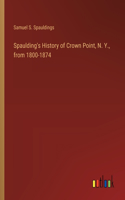 Samuel S. Spauldings

Spaulding's History of Crown Point, N. Y., from 1800-1874

outlook